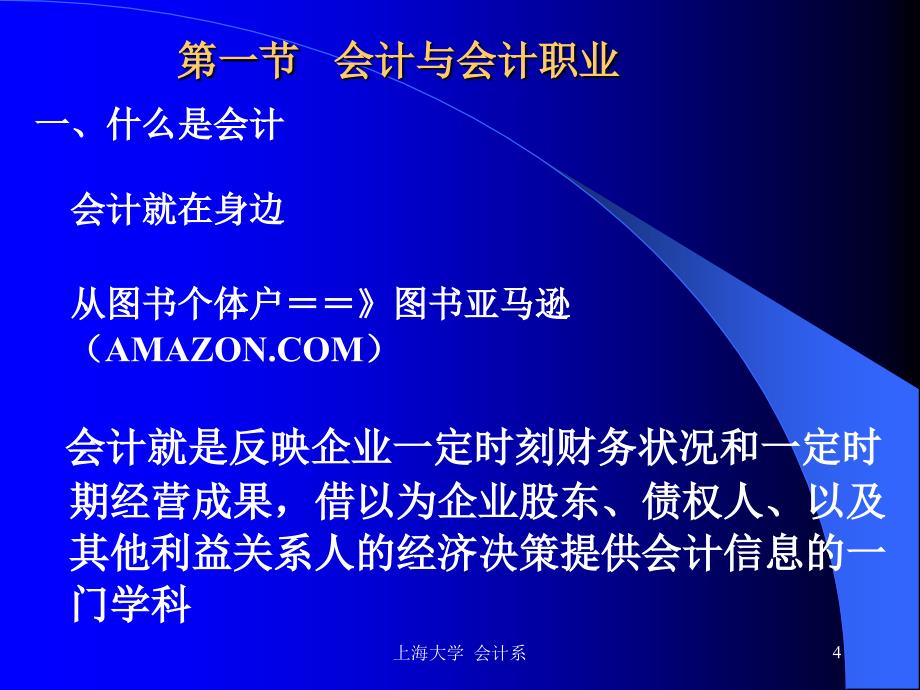 第一节　会计与会计职业

一、什么是会计

会计就在身边

从图书个体户＝＝》图书亚马逊（AMAZON.COM）

会计就是反映企业一定时刻财务状况和一定时期经营成果，借以为企业股东、债权人、以及其他利益关系人的经济决策提供会计信息的一门学科

上海大学 会计系

4